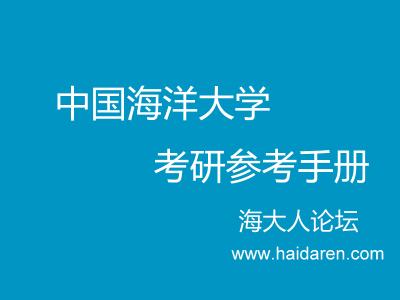 中国海洋大学

考研参考手册

海大人论坛

www.haidaren.com